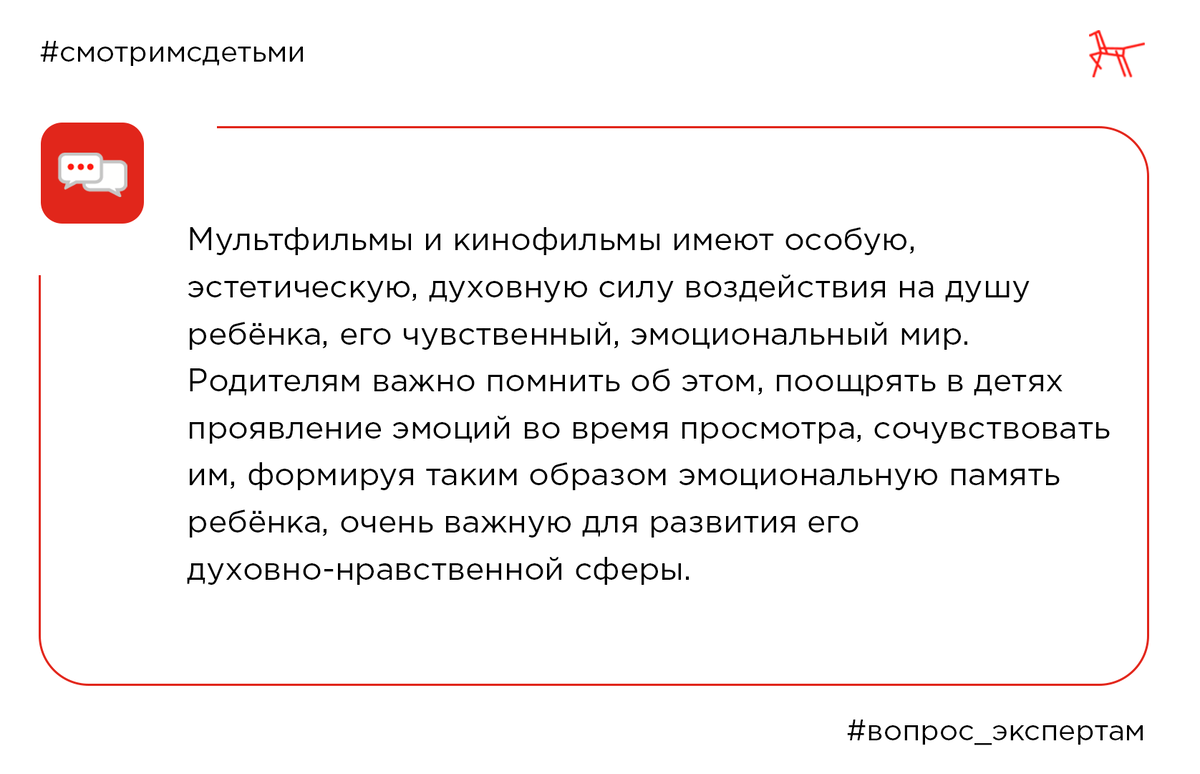 #смотримсдетьми

Мультфильмы и кинофильмы имеют особую, эстетическую, духовную силу воздействия на душу ребёнка, его чувственный, эмоциональный мир. Родителям важно помнить об этом, поощрять в детях проявление эмоций во время просмотра, сочувствовать им, формируя таким образом эмоциональную память ребёнка, очень важную для развития его духовно-нравственной сферы.

#вопрос_экспертам